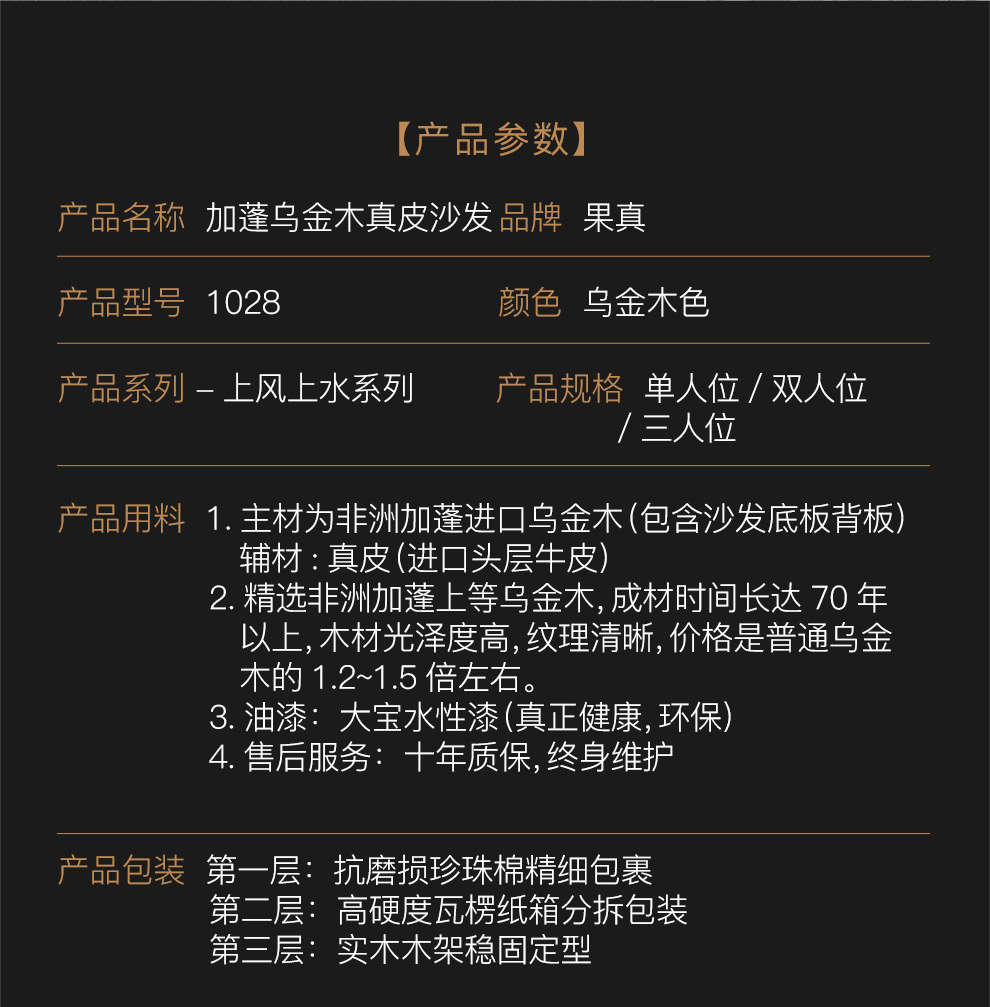 【产品参数】

产品名称 加蓬乌金木真皮沙发 品牌 果真

产品型号 1028 颜色 乌金木色

产品系列 – 上风上水系列 产品规格 单人位 / 双人位 / 三人位

产品用料 1. 主材为非洲加蓬进口乌金木(包含沙发底板背板) 辅材 : 真皮(进口头层牛皮)
2. 精选非洲加蓬上等乌金木, 成材时间长达 70 年以上, 木材光泽度高, 纹理清晰, 价格是普通乌金木的 1.2~1.5 倍左右。
3. 油漆: 大宝水性漆(真正健康, 环保)
4. 售后服务: 十年质保, 终身维护

产品包装 第一层: 抗磨损珍珠棉精细包裹
第二层: 高硬度瓦楞纸箱分拆包装
第三层: 实木木架稳固定型